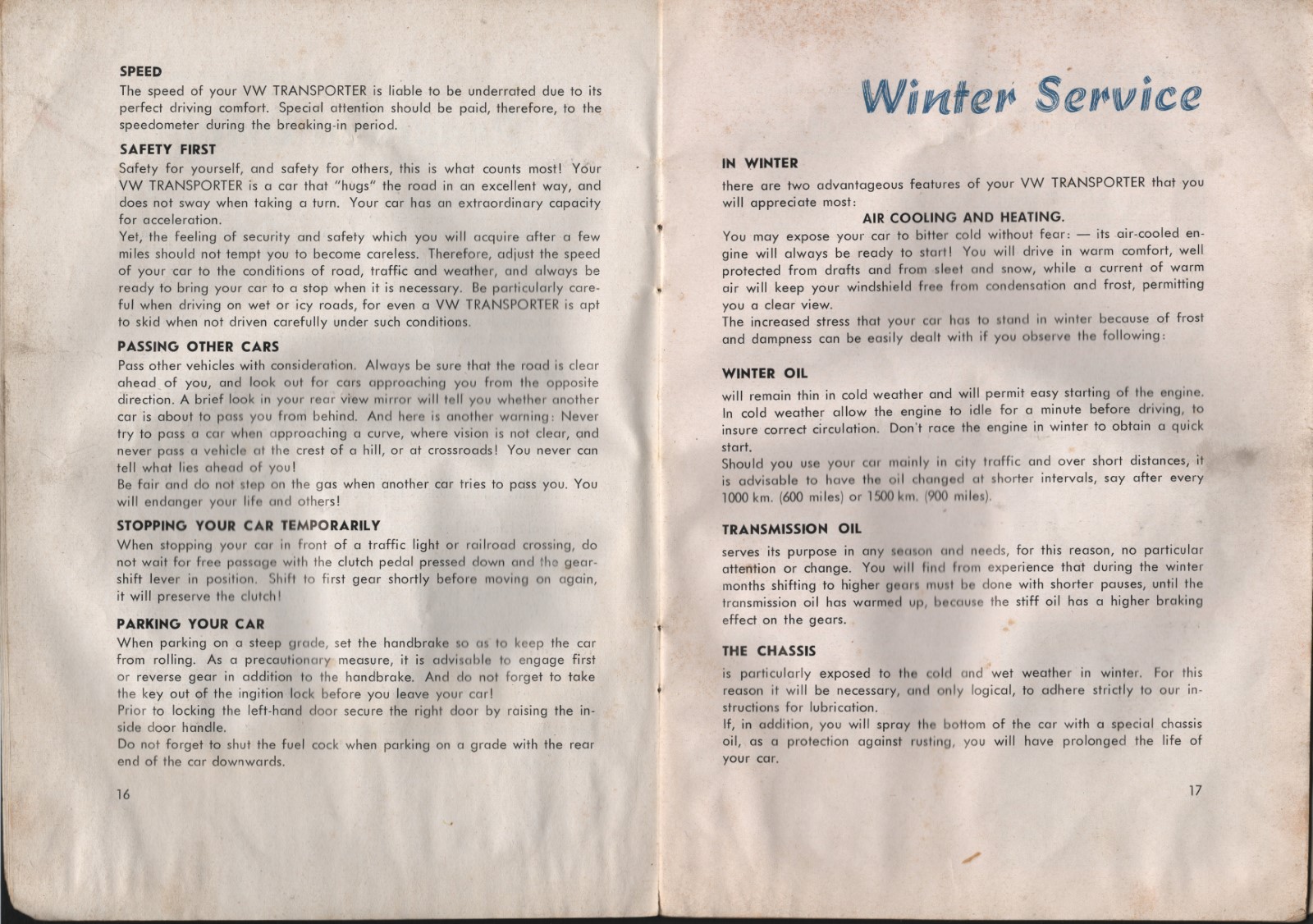 SPEED
The speed of your VW TRANSPORTER is liable to be underrated due to its perfect driving comfort. Special attention should be paid, therefore, to the speedometer during the breaking-in period.

SAFETY FIRST
Safety for yourself, and safety for others, this is what counts most! Your VW TRANSPORTER is a car that "hugs" the road in an excellent way, and does not sway when taking a turn. Your car has an extraordinary capacity for acceleration.
Yet, the feeling of security and safety which you will acquire after a few miles should not tempt you to become careless. Therefore, adjust the speed of your car to the conditions of road, traffic and weather, and always be ready to bring your car to a stop when it is necessary. Be particularly careful when driving on wet or icy roads, for even a VW TRANSPORTER is apt to skid when not driven carefully under such conditions.

PASSING OTHER CARS
Pass other vehicles with consideration. Always be sure that the road is clear ahead of you, and look out for cars approaching you from the opposite direction. A brief look in your rear view mirror will tell you whether another car is about to pass you from behind. And here is another warning: Never try to pass a car when approaching a curve, where vision is not clear, and never pass a vehicle at the crest of a hill, or at crossroads! You never can tell what lies ahead of you!
Be fair and do not step on the gas when another car tries to pass you. You will endanger your life and others!

STOPPING YOUR CAR TEMPORARILY
When stopping your car in front of a traffic light or railroad crossing, do not wait for free passage with the clutch pedal pressed down and the gearshift lever in position. Shift to first gear shortly before moving on again, it will preserve the clutch!

PARKING YOUR CAR
When parking on a steep grade, set the handbrake so as to keep the car from rolling. As a precautionary measure, it is advisable to engage first or reverse gear in addition to the handbrake. And do not forget to take the key out of the ingition lock before you leave your car!
Prior to locking the left-hand door secure the right door by raising the inside door handle.
Do not forget to shut the fuel cock when parking on a grade with the rear end of the car downwards.

16

Winter Service

IN WINTER
there are two advantageous features of your VW TRANSPORTER that you will appreciate most:
AIR COOLING AND HEATING.
You may expose your car to bitter cold without fear: — its air-cooled engine will always be ready to start! You will drive in warm comfort, well protected from drafts and from sleet and snow, while a current of warm air will keep your windshield free from condensation and frost, permitting you a clear view.
The increased stress that your car has to stand in winter because of frost and dampness can be easily dealt with if you observe the following:

WINTER OIL
will remain thin in cold weather and will permit easy starting of the engine. In cold weather allow the engine to idle for a minute before driving, to insure correct circulation. Don't race the engine in winter to obtain a quick start.
Should you use your car mainly in city traffic and over short distances, it is advisable to have the oil changed at shorter intervals, say after every 1000 km. (600 miles) or 1500 km. (900 miles).

TRANSMISSION OIL
serves its purpose in any season and needs, for this reason, no particular attention or change. You will find from experience that during the winter months shifting to higher gears must be done with shorter pauses, until the transmission oil has warmed up, because the stiff oil has a higher braking effect on the gears.

THE CHASSIS
is particularly exposed to the cold and wet weather in winter. For this reason it will be necessary, and only logical, to adhere strictly to our instructions for lubrication.
If, in addition, you will spray the bottom of the car with a special chassis oil, as a protection against rusting, you will have prolonged the life of your car.

17